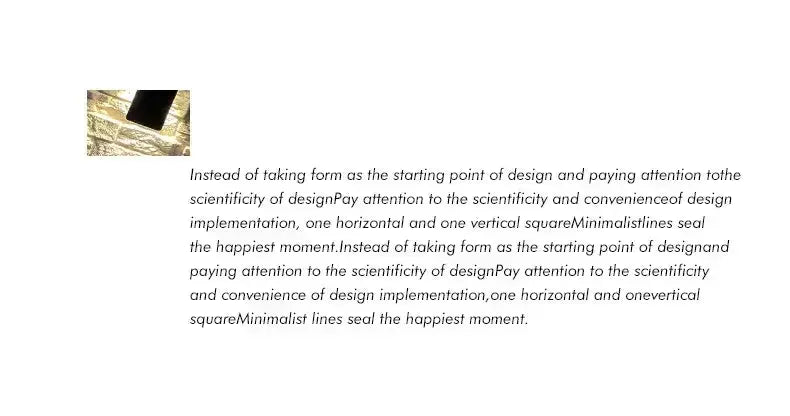 Instead of taking form as the starting point of design and paying attention tothe scientificity of designPay attention to the scientificity and convenienceof design implementation, one horizontal and one vertical squareMinimalistlines seal the happiest moment.Instead of taking form as the starting point of designand paying attention to the scientificity of designPay attention to the scientificity and convenience of design implementation,one horizontal and onevertical squareMinimalist lines seal the happiest moment.